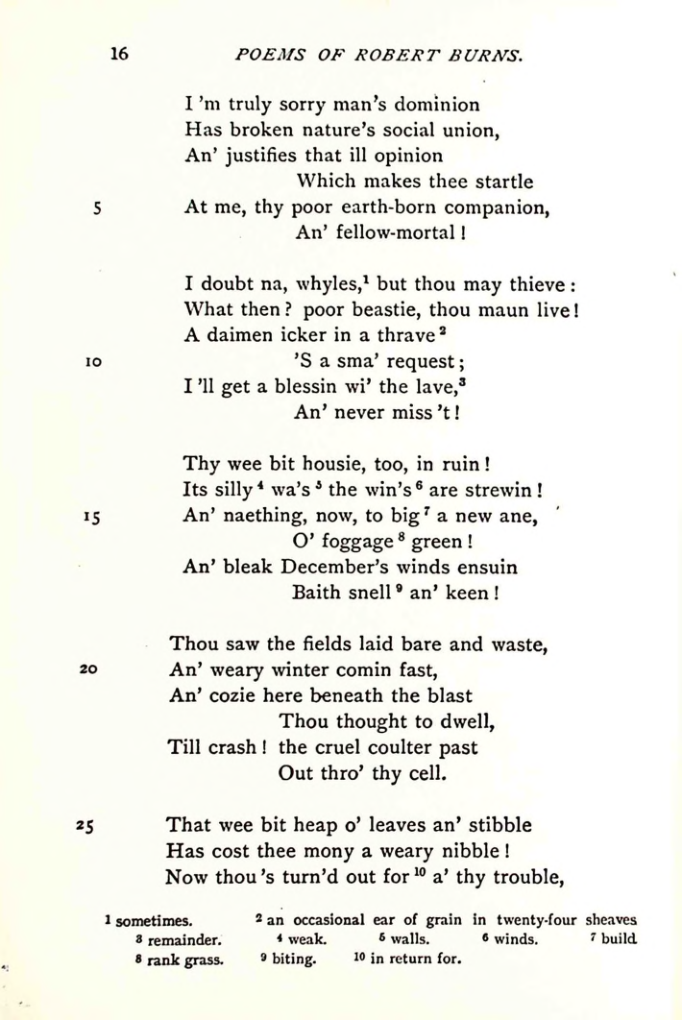 16 POEMS OF ROBERT BURNS.

I 'm truly sorry man's dominion
Has broken nature's social union,
An' justifies that ill opinion
Which makes thee startle
5 At me, thy poor earth-born companion,
An' fellow-mortal!

I doubt na, whyles,$^1$ but thou may thieve:
What then? poor beastie, thou maun live!
A daimen icker in a thrave$^2$
10 'S a sma' request;
I 'll get a blessin wi' the lave,$^3$
An' never miss 't!

Thy wee bit housie, too, in ruin!
Its silly$^4$ wa's$^5$ the win's$^6$ are strewin!
15 An' naething, now, to big$^7$ a new ane,
O' foggage$^8$ green!
An' bleak December's winds ensuin
Baith snell$^9$ an' keen!

Thou saw the fields laid bare and waste,
20 An' weary winter comin fast,
An' cozie here beneath the blast
Thou thought to dwell,
Till crash! the cruel coulter past
Out thro' thy cell.

25 That wee bit heap o' leaves an' stibble
Has cost thee mony a weary nibble!
Now thou 's turn'd out for$^{10}$ a' thy trouble,

$^1$ sometimes. $^2$ an occasional ear of grain in twenty-four sheaves $^3$ remainder. $^4$ weak. $^5$ walls. $^6$ winds. $^7$ build $^8$ rank grass. $^9$ biting. $^{10}$ in return for.